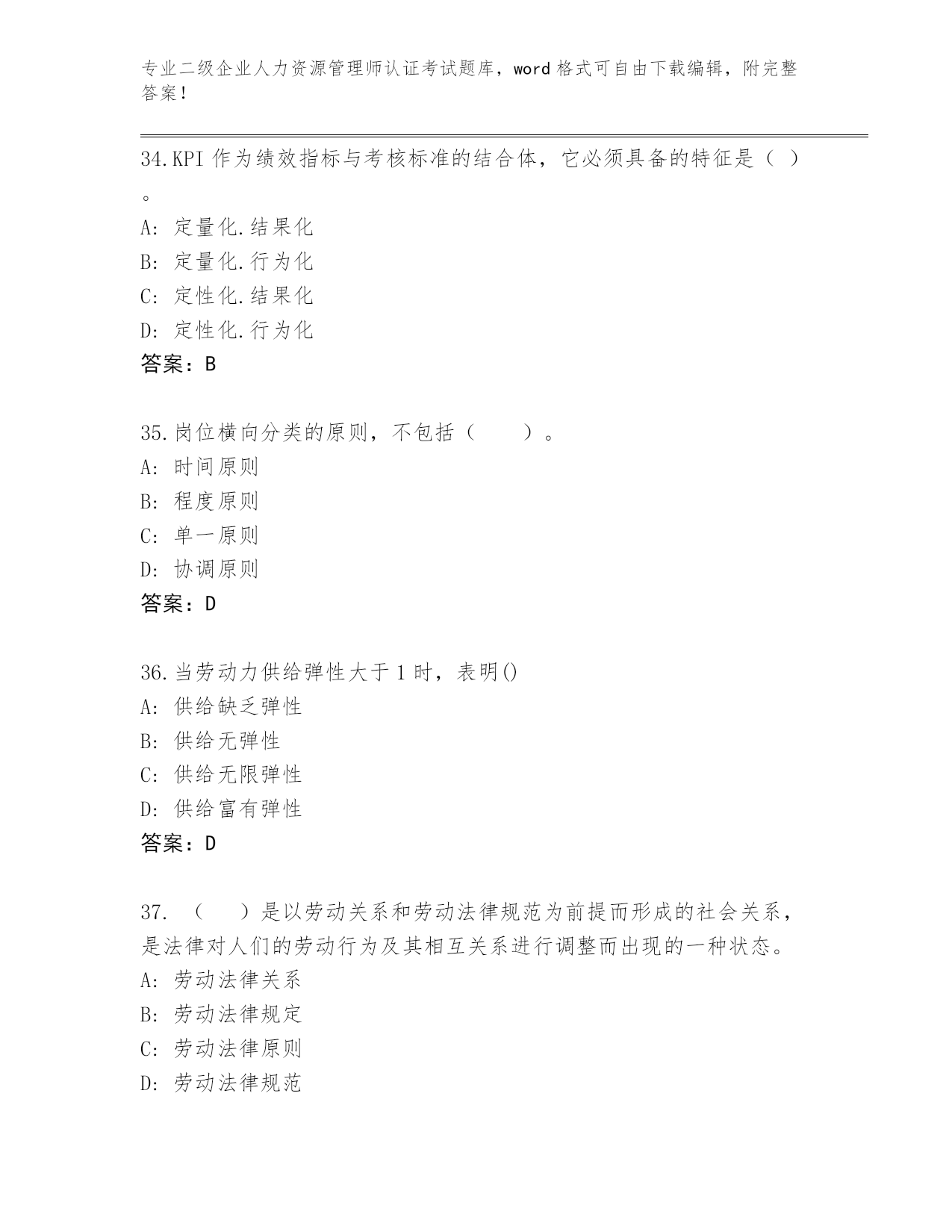 专业二级企业人力资源管理师认证考试题库，word 格式可自由下载编辑，附完整答案！

34.KPI 作为绩效指标与考核标准的结合体，它必须具备的特征是（ ）。
A: 定量化.结果化
B: 定量化.行为化
C: 定性化.结果化
D: 定性化.行为化
答案：B

35.岗位横向分类的原则，不包括（　　）。
A: 时间原则
B: 程度原则
C: 单一原则
D: 协调原则
答案：D

36.当劳动力供给弹性大于 1 时，表明()
A: 供给缺乏弹性
B: 供给无弹性
C: 供给无限弹性
D: 供给富有弹性
答案：D

37. （　　）是以劳动关系和劳动法律规范为前提而形成的社会关系，是法律对人们的劳动行为及其相互关系进行调整而出现的一种状态。
A: 劳动法律关系
B: 劳动法律规定
C: 劳动法律原则
D: 劳动法律规范